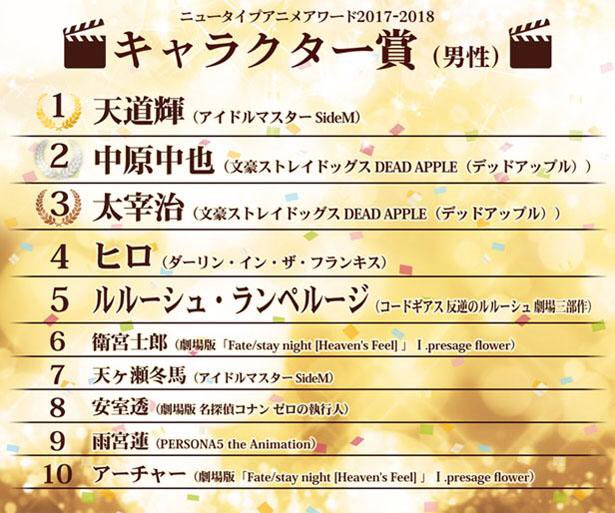 ニュータイプアニメアワード2017-2018

キャラクター賞（男性）

1 天道輝（アイドルマスター SideM）

2 中原中也（文豪ストレイドッグス DEAD APPLE（デッドアップル））

3 太宰治（文豪ストレイドッグス DEAD APPLE（デッドアップル））

4 ヒロ（ダーリン・イン・ザ・フランキス）

5 ルルーシュ・ランペルージ（コードギアス 反逆のルルーシュ 劇場三部作）

6 衛宮士郎（劇場版「Fate/stay night [Heaven's Feel]」Ⅰ.presage flower）

7 天ヶ瀬冬馬（アイドルマスター SideM）

8 安室透（劇場版 名探偵コナン ゼロの執行人）

9 雨宮蓮（PERSONA5 the Animation）

10 アーチャー（劇場版「Fate/stay night [Heaven's Feel]」Ⅰ.presage flower）